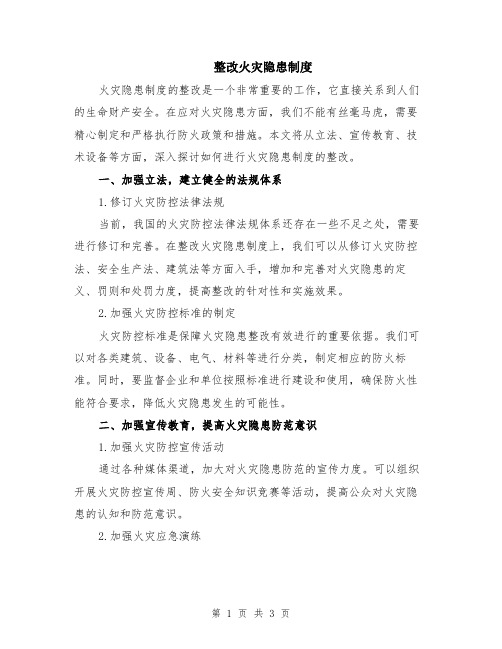 整改火灾隐患制度

火灾隐患制度的整改是一个非常重要的工作，它直接关系到人们的生命财产安全。在应对火灾隐患方面，我们不能有丝毫马虎，需要精心制定和严格执行防火政策和措施。本文将从立法、宣传教育、技术设备等方面，深入探讨如何进行火灾隐患制度的整改。

一、加强立法，建立健全的法规体系

1.修订火灾防控法律法规

当前，我国的火灾防控法律法规体系还存在一些不足之处，需要进行修订和完善。在整改火灾隐患制度上，我们可以从修订火灾防控法、安全生产法、建筑法等方面入手，增加和完善对火灾隐患的定义、罚则和处罚力度，提高整改的针对性和实施效果。

2.加强火灾防控标准的制定

火灾防控标准是保障火灾隐患整改有效进行的重要依据。我们可以对各类建筑、设备、电气、材料等进行分类，制定相应的防火标准。同时，要监督企业和单位按照标准进行建设和使用，确保防火性能符合要求，降低火灾隐患发生的可能性。

二、加强宣传教育，提高火灾隐患防范意识

1.加强火灾防控宣传活动

通过各种媒体渠道，加大对火灾隐患防范的宣传力度。可以组织开展火灾防控宣传周、防火安全知识竞赛等活动，提高公众对火灾隐患的认知和防范意识。

2.加强火灾应急演练

第 1 页 共 3 页